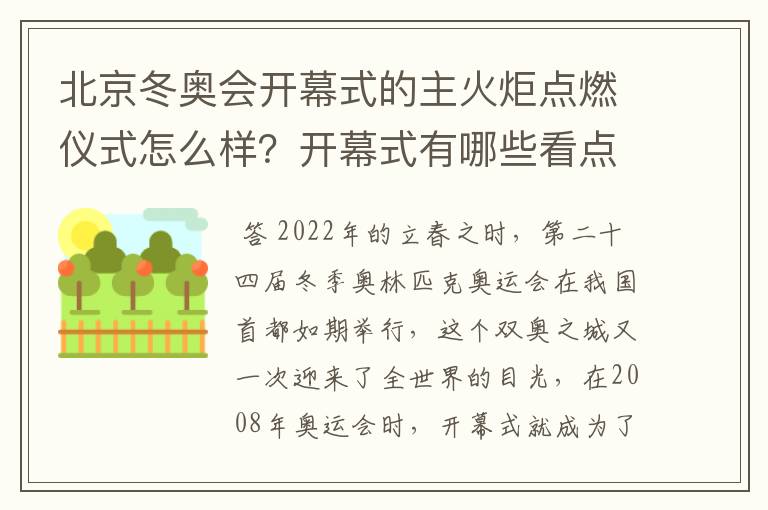 北京冬奥会开幕式的主火炬点燃仪式怎么样？开幕式有哪些看点

答 2022年的立春之时，第二十四届冬季奥林匹克奥运会在我国首都如期举行，这个双奥之城又一次迎来了全世界的目光，在2008年奥运会时，开幕式就成为了